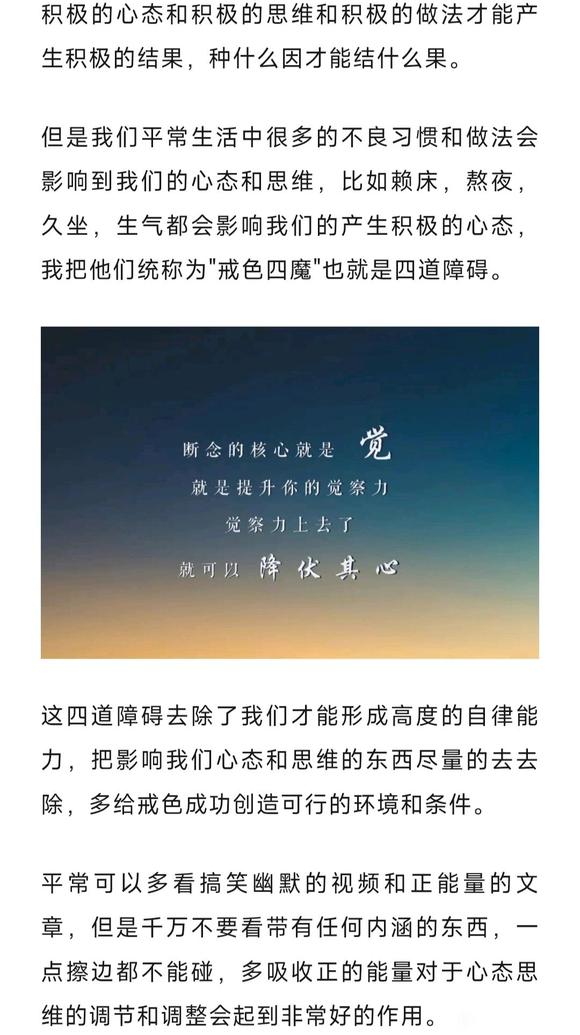 积极的心态和积极的思维和积极的做法才能产生积极的结果，种什么因才能结什么果。

但是我们平常生活中很多的不良习惯和做法会影响到我们的心态和思维，比如赖床，熬夜，久坐，生气都会影响我们的产生积极的心态，我把他们统称为"戒色四魔"也就是四道障碍。

断念的核心就是 觉
就是提升你的觉察力
觉察力上去了
就可以 降伏其心

这四道障碍去除了我们才能形成高度的自律能力，把影响我们心态和思维的东西尽量的去去除，多给戒色成功创造可行的环境和条件。

平常可以多看搞笑幽默的视频和正能量的文章，但是千万不要看带有任何内涵的东西，一点擦边都不能碰，多吸收正的能量对于心态思维的调节和调整会起到非常好的作用。